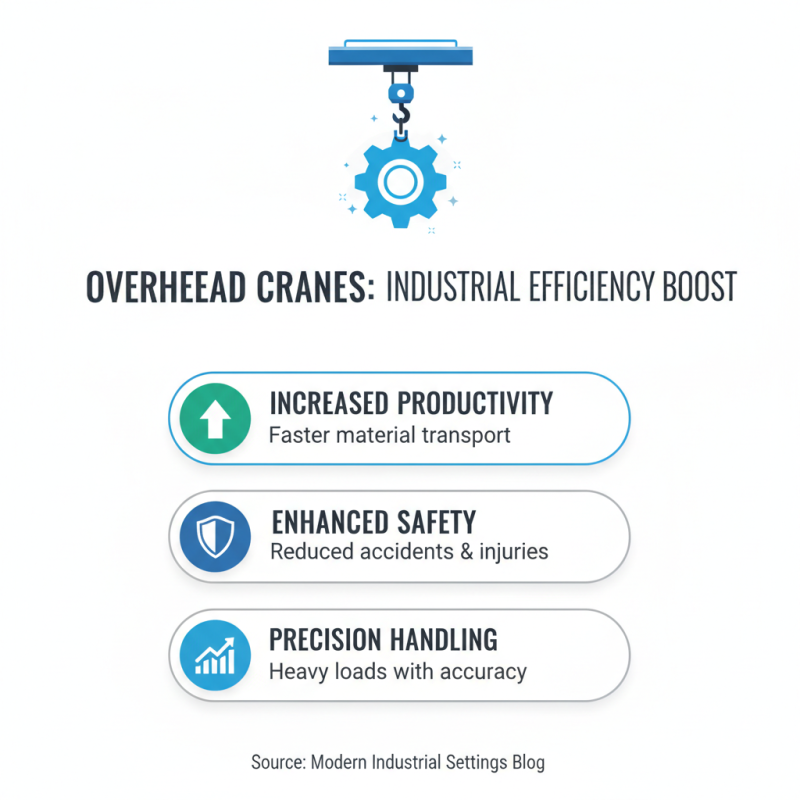 OVERHEEAD CRANES: INDUSTRIAL EFFICIENCY BOOST

INCREASED PRODUCTIVITY
Faster material transport

ENHANCED SAFETY
Reduced accidents & injuries

PRECISION HANDLING
Heavy loads with accuracy

Source: Modern Industrial Settings Blog